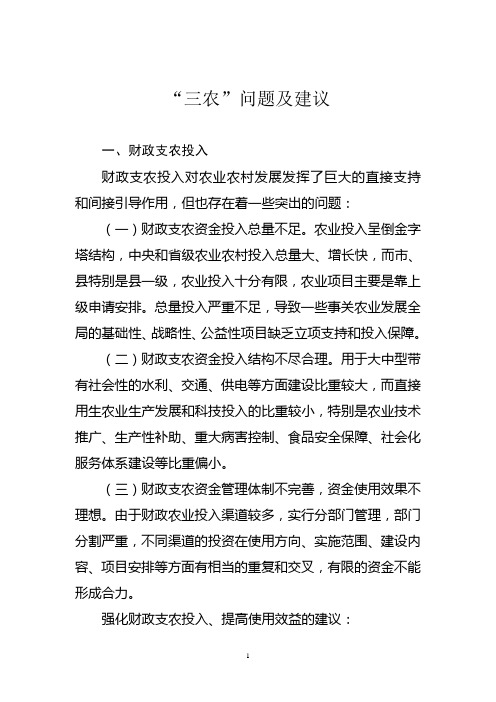 “三农”问题及建议

一、财政支农投入

财政支农投入对农业农村发展发挥了巨大的直接支持和间接引导作用，但也存在着一些突出的问题：

（一）财政支农资金投入总量不足。农业投入呈倒金字塔结构，中央和省级农业农村投入总量大、增长快，而市、县特别是县一级，农业投入十分有限，农业项目主要是靠上级申请安排。总量投入严重不足，导致一些事关农业发展全局的基础性、战略性、公益性项目缺乏立项支持和投入保障。

（二）财政支农资金投入结构不尽合理。用于大中型带有社会性的水利、交通、供电等方面建设比重较大，而直接用生农业生产发展和科技投入的比重较小，特别是农业技术推广、生产性补助、重大病害控制、食品安全保障、社会化服务体系建设等比重偏小。

（三）财政支农资金管理体制不完善，资金使用效果不理想。由于财政农业投入渠道较多，实行分部门管理，部门分割严重，不同渠道的投资在使用方向、实施范围、建设内容、项目安排等方面有相当的重复和交叉，有限的资金不能形成合力。

强化财政支农投入、提高使用效益的建议：

1